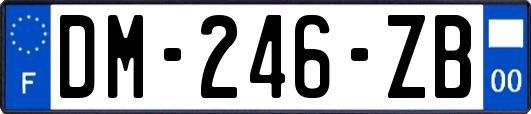 F
DM-246-ZB
00